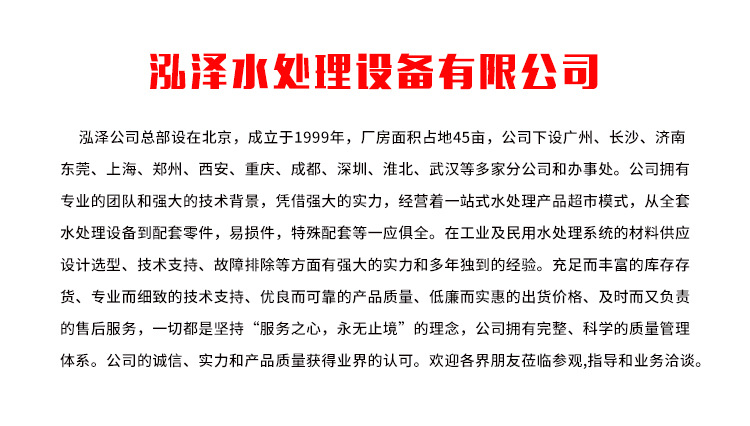 泓泽水处理设备有限公司

泓泽公司总部设在北京，成立于1999年，厂房面积占地45亩，公司下设广州、长沙、济南东莞、上海、郑州、西安、重庆、成都、深圳、淮北、武汉等多家分公司和办事处。公司拥有专业的团队和强大的技术背景，凭借强大的实力，经营着一站式水处理产品超市模式，从全套水处理设备到配套零件，易损件，特殊配套等一应俱全。在工业及民用水处理系统的材料供应设计选型、技术支持、故障排除等方面有强大的实力和多年独到的经验。充足而丰富的库存存货、专业而细致的技术支持、优良而可靠的产品质量、低廉而实惠的出货价格、及时而又负责的售后服务，一切都是坚持“服务之心，永无止境”的理念，公司拥有完整、科学的质量管理体系。公司的诚信、实力和产品质量获得业界的认可。欢迎各界朋友莅临参观,指导和业务洽谈。